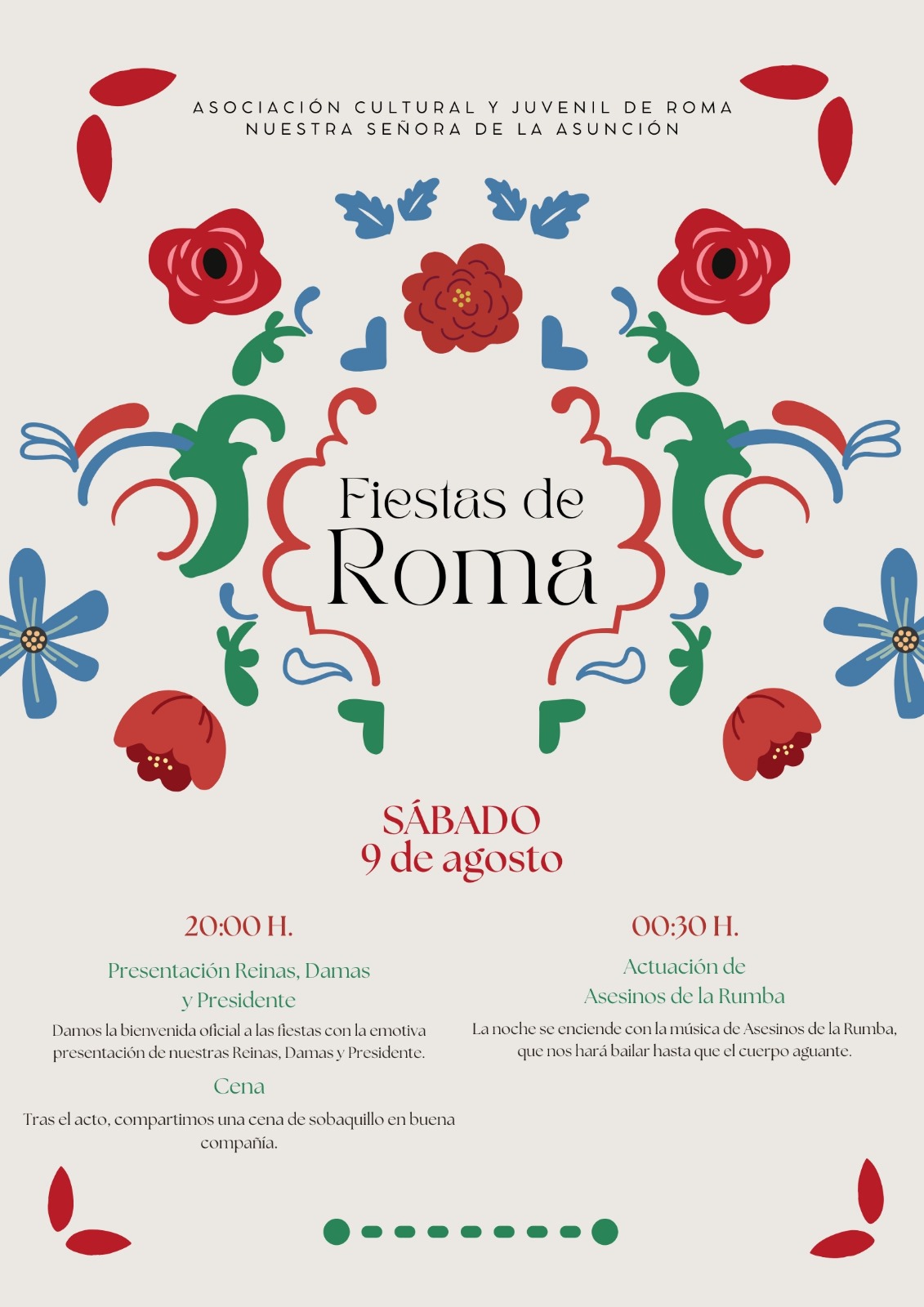 ASOCIACIÓN CULTURAL Y JUVENIL DE ROMA
NUESTRA SEÑORA DE LA ASUNCIÓN

Fiestas de
Roma

SÁBADO
9 de agosto

20:00 H.

Presentación Reinas, Damas
y Presidente

Damos la bienvenida oficial a las fiestas con la emotiva presentación de nuestras Reinas, Damas y Presidente.

Cena

Tras el acto, compartimos una cena de sobaquillo en buena compañía.

00:30 H.

Actuación de
Asesinos de la Rumba

La noche se enciende con la música de Asesinos de la Rumba, que nos hará bailar hasta que el cuerpo aguante.